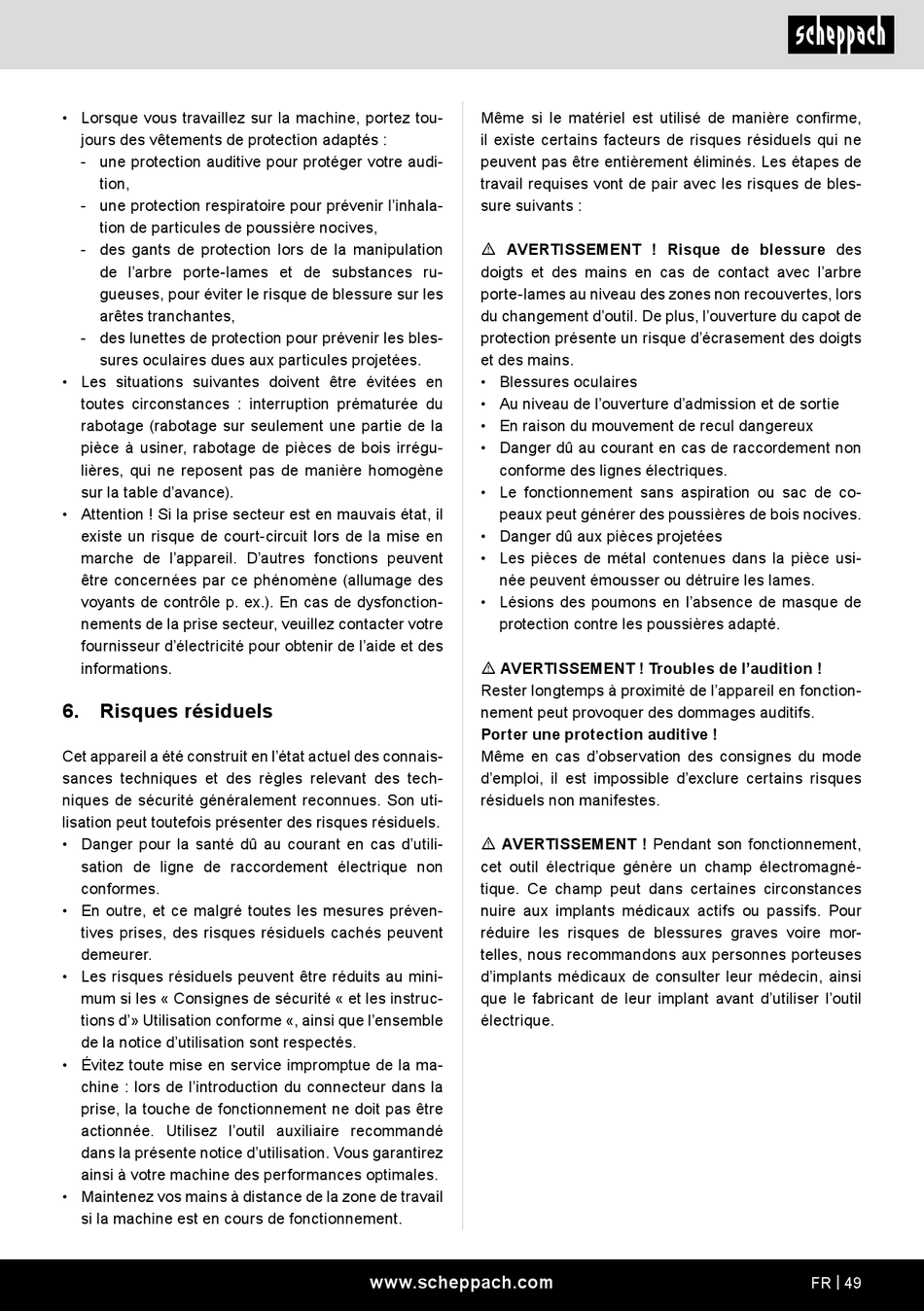 scheppach

• Lorsque vous travaillez sur la machine, portez toujours des vêtements de protection adaptés :
- une protection auditive pour protéger votre audition,
- une protection respiratoire pour prévenir l'inhalation de particules de poussière nocives,
- des gants de protection lors de la manipulation de l'arbre porte-lames et de substances rugueuses, pour éviter le risque de blessure sur les arêtes tranchantes,
- des lunettes de protection pour prévenir les blessures oculaires dues aux particules projetées.
• Les situations suivantes doivent être évitées en toutes circonstances : interruption prématurée du rabotage (rabotage sur seulement une partie de la pièce à usiner, rabotage de pièces de bois irrégulières, qui ne reposent pas de manière homogène sur la table d'avance).
• Attention ! Si la prise secteur est en mauvais état, il existe un risque de court-circuit lors de la mise en marche de l'appareil. D'autres fonctions peuvent être concernées par ce phénomène (allumage des voyants de contrôle p. ex.). En cas de dysfonctionnements de la prise secteur, veuillez contacter votre fournisseur d'électricité pour obtenir de l'aide et des informations.

6. Risques résiduels

Cet appareil a été construit en l'état actuel des connaissances techniques et des règles relevant des techniques de sécurité généralement reconnues. Son utilisation peut toutefois présenter des risques résiduels.
• Danger pour la santé dû au courant en cas d'utilisation de ligne de raccordement électrique non conformes.
• En outre, et ce malgré toutes les mesures préventives prises, des risques résiduels cachés peuvent demeurer.
• Les risques résiduels peuvent être réduits au minimum si les « Consignes de sécurité « et les instructions d'» Utilisation conforme «, ainsi que l'ensemble de la notice d'utilisation sont respectés.
• Évitez toute mise en service impromptue de la machine : lors de l'introduction du connecteur dans la prise, la touche de fonctionnement ne doit pas être actionnée. Utilisez l'outil auxiliaire recommandé dans la présente notice d'utilisation. Vous garantirez ainsi à votre machine des performances optimales.
• Maintenez vos mains à distance de la zone de travail si la machine est en cours de fonctionnement.

Même si le matériel est utilisé de manière confirme, il existe certains facteurs de risques résiduels qui ne peuvent pas être entièrement éliminés. Les étapes de travail requises vont de pair avec les risques de blessure suivants :

⚠ AVERTISSEMENT ! Risque de blessure des doigts et des mains en cas de contact avec l'arbre porte-lames au niveau des zones non recouvertes, lors du changement d'outil. De plus, l'ouverture du capot de protection présente un risque d'écrasement des doigts et des mains.
• Blessures oculaires
• Au niveau de l'ouverture d'admission et de sortie
• En raison du mouvement de recul dangereux
• Danger dû au courant en cas de raccordement non conforme des lignes électriques.
• Le fonctionnement sans aspiration ou sac de copeaux peut générer des poussières de bois nocives.
• Danger dû aux pièces projetées
• Les pièces de métal contenues dans la pièce usinée peuvent émousser ou détruire les lames.
• Lésions des poumons en l'absence de masque de protection contre les poussières adapté.

⚠ AVERTISSEMENT ! Troubles de l'audition !
Rester longtemps à proximité de l'appareil en fonctionnement peut provoquer des dommages auditifs.
Porter une protection auditive !
Même en cas d'observation des consignes du mode d'emploi, il est impossible d'exclure certains risques résiduels non manifestes.

⚠ AVERTISSEMENT ! Pendant son fonctionnement, cet outil électrique génère un champ électromagnétique. Ce champ peut dans certaines circonstances nuire aux implants médicaux actifs ou passifs. Pour réduire les risques de blessures graves voire mortelles, nous recommandons aux personnes porteuses d'implants médicaux de consulter leur médecin, ainsi que le fabricant de leur implant avant d'utiliser l'outil électrique.

www.scheppach.com
FR | 49